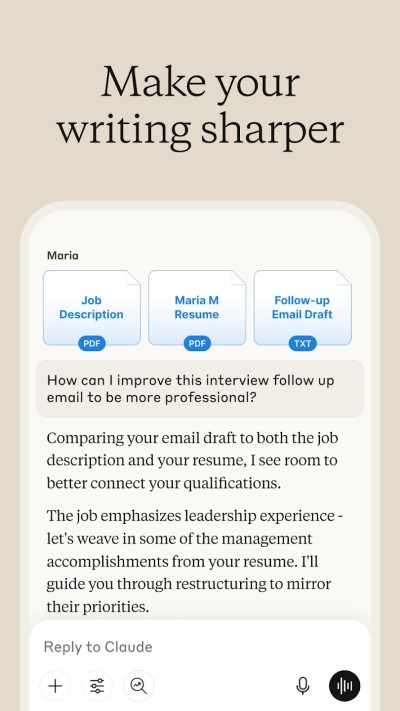 Make your writing sharper

Maria

Job Description
PDF

Maria M Resume
PDF

Follow-up Email Draft
TXT

How can I improve this interview follow up email to be more professional?

Comparing your email draft to both the job description and your resume, I see room to better connect your qualifications.

The job emphasizes leadership experience - let's weave in some of the management accomplishments from your resume. I'll guide you through restructuring to mirror their priorities.

Reply to Claude